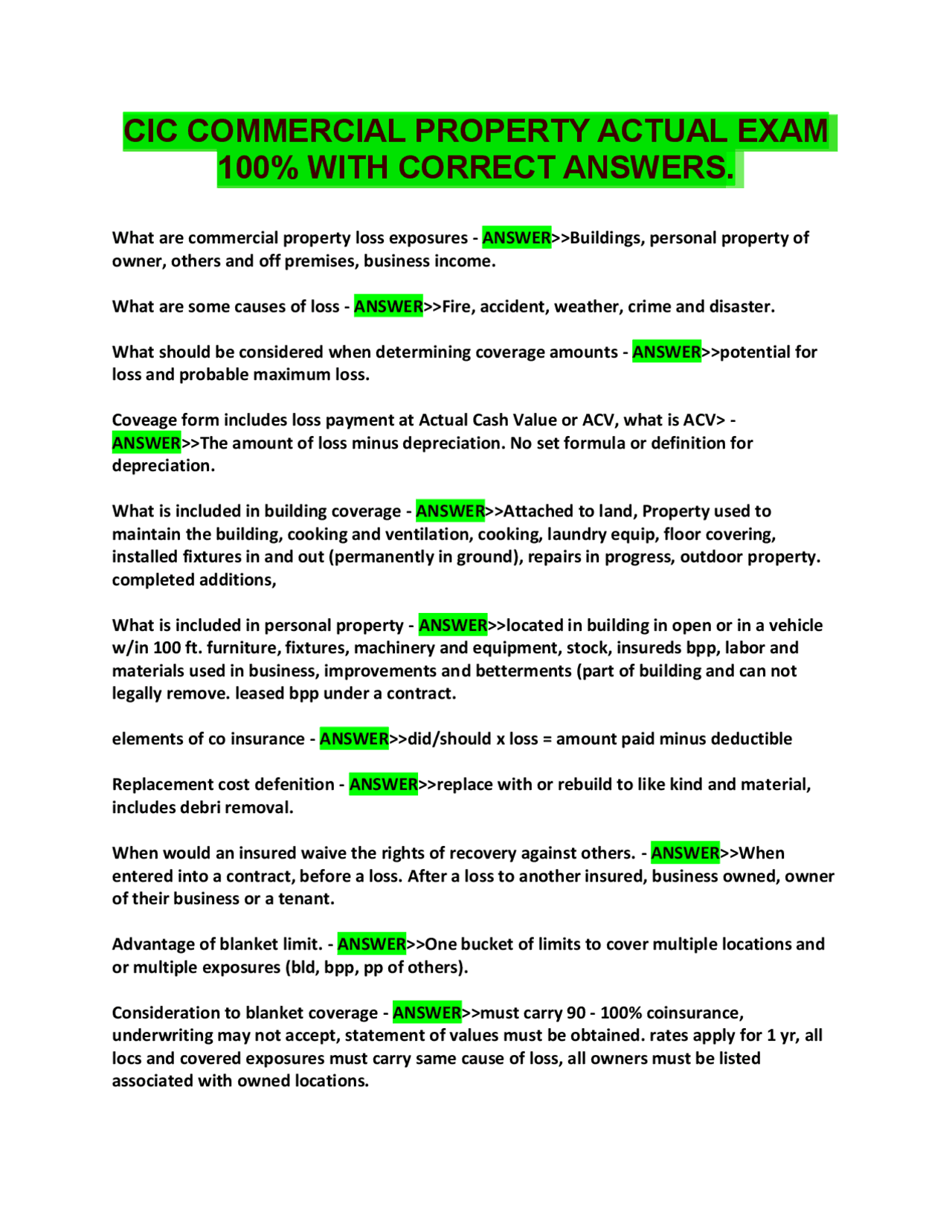 CIC COMMERCIAL PROPERTY ACTUAL EXAM 100% WITH CORRECT ANSWERS.

What are commercial property loss exposures - ANSWER>>Buildings, personal property of owner, others and off premises, business income.

What are some causes of loss - ANSWER>>Fire, accident, weather, crime and disaster.

What should be considered when determining coverage amounts - ANSWER>>potential for loss and probable maximum loss.

Coveage form includes loss payment at Actual Cash Value or ACV, what is ACV> - ANSWER>>The amount of loss minus depreciation. No set formula or definition for depreciation.

What is included in building coverage - ANSWER>>Attached to land, Property used to maintain the building, cooking and ventilation, cooking, laundry equip, floor covering, installed fixtures in and out (permanently in ground), repairs in progress, outdoor property. completed additions,

What is included in personal property - ANSWER>>located in building in open or in a vehicle w/in 100 ft. furniture, fixtures, machinery and equipment, stock, insureds bpp, labor and materials used in business, improvements and betterments (part of building and can not legally remove. leased bpp under a contract.

elements of co insurance - ANSWER>>did/should x loss = amount paid minus deductible

Replacement cost defenition - ANSWER>>replace with or rebuild to like kind and material, includes debri removal.

When would an insured waive the rights of recovery against others. - ANSWER>>When entered into a contract, before a loss. After a loss to another insured, business owned, owner of their business or a tenant.

Advantage of blanket limit. - ANSWER>>One bucket of limits to cover multiple locations and or multiple exposures (bld, bpp, pp of others).

Consideration to blanket coverage - ANSWER>>must carry 90 - 100% coinsurance, underwriting may not accept, statement of values must be obtained. rates apply for 1 yr, all locs and covered exposures must carry same cause of loss, all owners must be listed associated with owned locations.